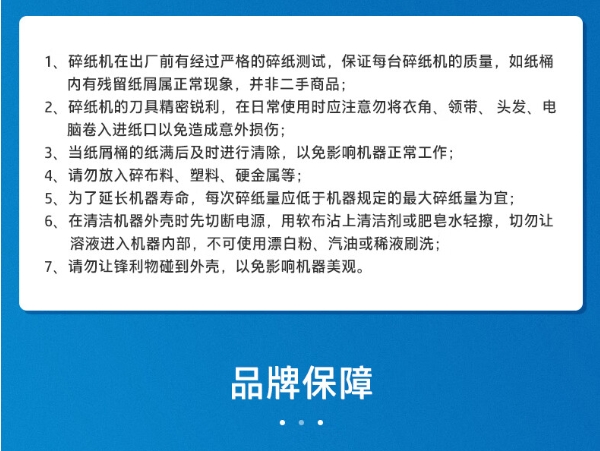 1、碎纸机在出厂前有经过严格的碎纸测试，保证每台碎纸机的质量，如纸桶内有残留纸屑属正常现象，并非二手商品；
2、碎纸机的刀具精密锐利，在日常使用时应注意勿将衣角、领带、头发、电脑卷入进纸口以免造成意外损伤；
3、当纸屑桶的纸满后及时进行清除，以免影响机器正常工作；
4、请勿放入碎布料、塑料、硬金属等；
5、为了延长机器寿命，每次碎纸量应低于机器规定的最大碎纸量为宜；
6、在清洁机器外壳时先切断电源，用软布沾上清洁剂或肥皂水轻擦，切勿让溶液进入机器内部，不可使用漂白粉、汽油或稀液刷洗；
7、请勿让锋利物碰到外壳，以免影响机器美观。

品牌保障